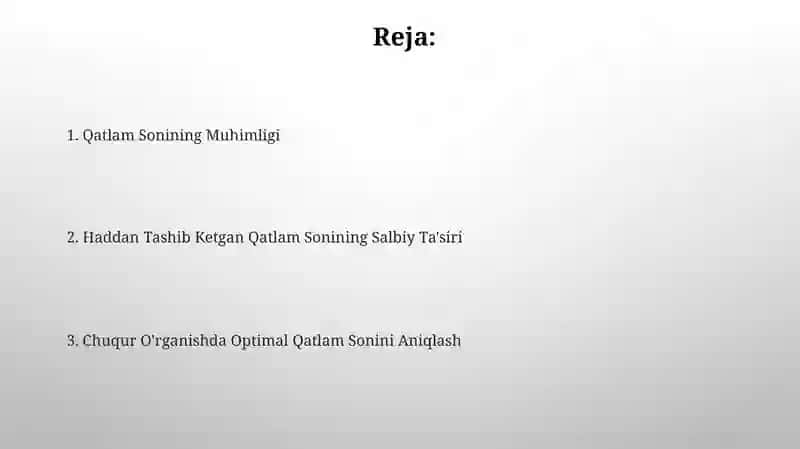 Reja:

1. Qatlam Sonining Muhimligi

2. Haddan Tashib Ketgan Qatlam Sonining Salbiy Ta'siri

3. Chuqur O'rganishda Optimal Qatlam Sonini Aniqlash